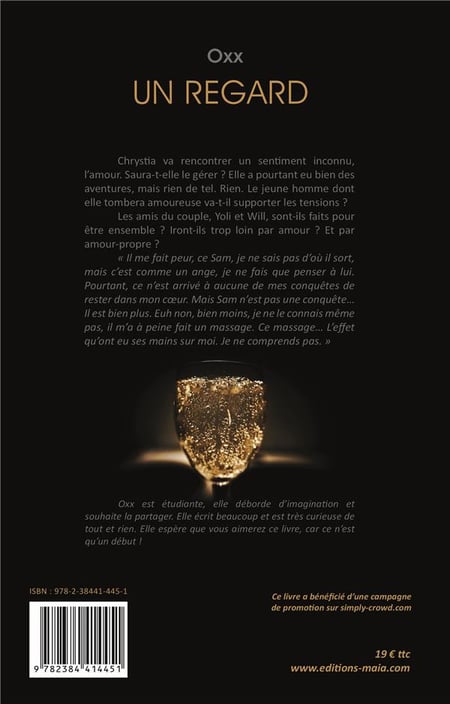 Oxx

UN REGARD

Chrystia va rencontrer un sentiment inconnu, l'amour. Saura-t-elle le gérer ? Elle a pourtant eu bien des aventures, mais rien de tel. Rien. Le jeune homme dont elle tombera amoureuse va-t-il supporter les tensions ?

Les amis du couple, Yoli et Will, sont-ils faits pour être ensemble ? Iront-ils trop loin par amour ? Et par amour-propre ?

« Il me fait peur, ce Sam, je ne sais pas d'où il sort, mais c'est comme un ange, je ne fais que penser à lui. Pourtant, ce n'est arrivé à aucune de mes conquêtes de rester dans mon cœur. Mais Sam n'est pas une conquête... Il est bien plus. Euh non, bien moins, je ne le connais même pas, il m'a à peine fait un massage. Ce massage... L'effet qu'ont eu ses mains sur moi. Je ne comprends pas. »

Oxx est étudiante, elle déborde d'imagination et souhaite la partager. Elle écrit beaucoup et est très curieuse de tout et rien. Elle espère que vous aimerez ce livre, car ce n'est qu'un début !

ISBN : 978-2-38441-445-1

9 782384 414451

Ce livre a bénéficié d'une campagne de promotion sur simply-crowd.com

19 € ttc
www.editions-maia.com